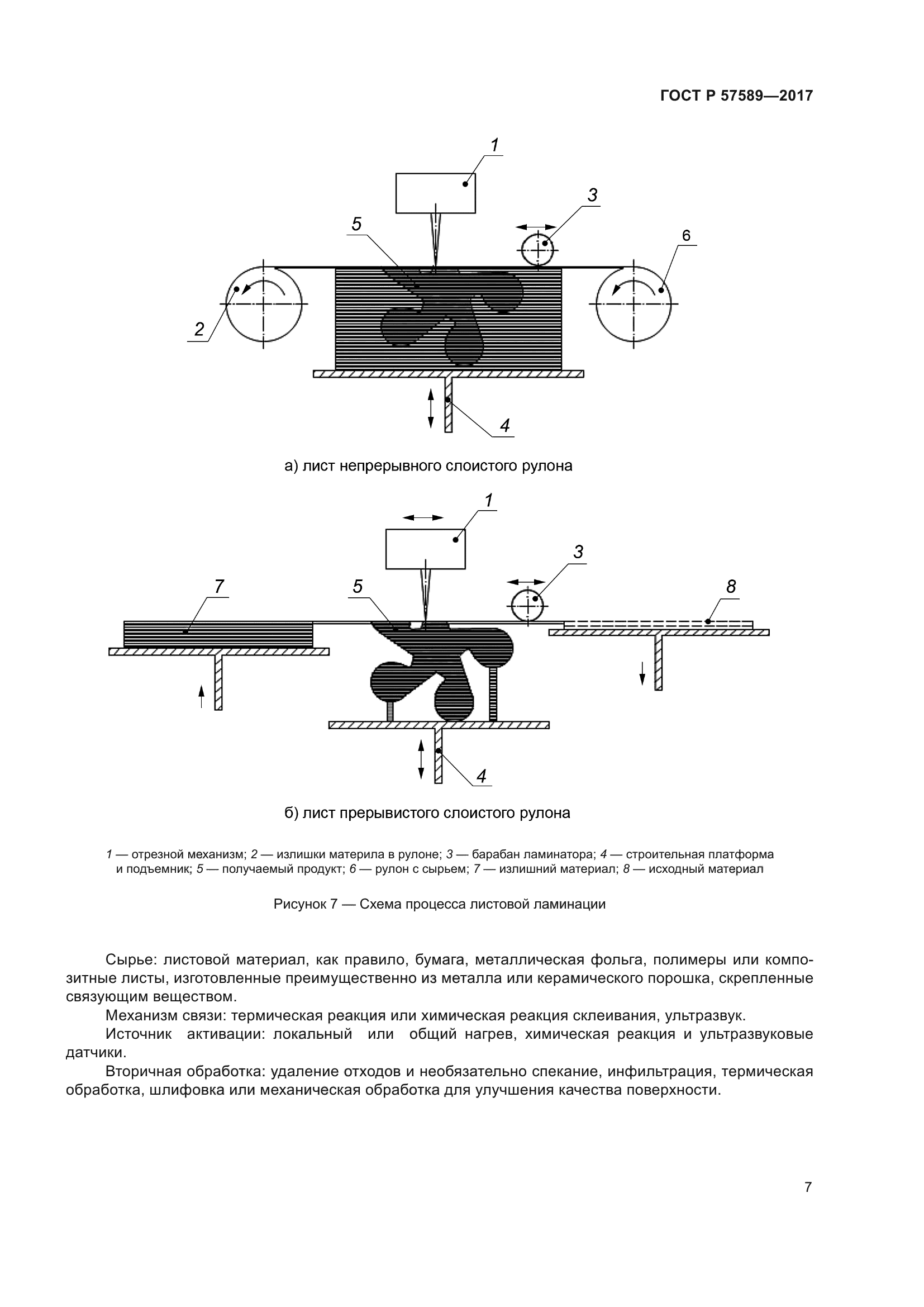 ГОСТ Р 57589—2017

1
3
5
6
2
4

а) лист непрерывного слоистого рулона

1
3
7
5
8
4

б) лист прерывистого слоистого рулона

1 — отрезной механизм; 2 — излишки материла в рулоне; 3 — барабан ламинатора; 4 — строительная платформа и подъемник; 5 — получаемый продукт; 6 — рулон с сырьем; 7 — излишний материал; 8 — исходный материал

Рисунок 7 — Схема процесса листовой ламинации

Сырье: листовой материал, как правило, бумага, металлическая фольга, полимеры или композитные листы, изготовленные преимущественно из металла или керамического порошка, скрепленные связующим веществом.

Механизм связи: термическая реакция или химическая реакция склеивания, ультразвук.

Источник активации: локальный или общий нагрев, химическая реакция и ультразвуковые датчики.

Вторичная обработка: удаление отходов и необязательно спекание, инфильтрация, термическая обработка, шлифовка или механическая обработка для улучшения качества поверхности.

7